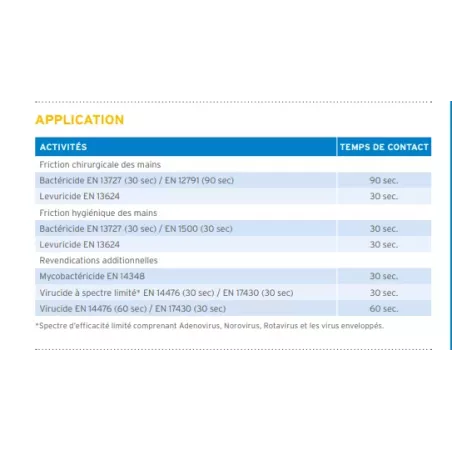 APPLICATION

| ACTIVITÉS | TEMPS DE CONTACT |
|---|---|
| Friction chirurgicale des mains | |
| Bactéricide EN 13727 (30 sec) / EN 12791 (90 sec) | 90 sec. |
| Levuricide EN 13624 | 30 sec. |
| Friction hygiénique des mains | |
| Bactéricide EN 13727 (30 sec) / EN 1500 (30 sec) | 30 sec. |
| Levuricide EN 13624 | 30 sec. |
| Revendications additionnelles | |
| Mycobactéricide EN 14348 | 30 sec. |
| Virucide à spectre limité* EN 14476 (30 sec) / EN 17430 (30 sec) | 30 sec. |
| Virucide EN 14476 (60 sec) / EN 17430 (30 sec) | 60 sec. |

*Spectre d'efficacité limité comprenant Adenovirus, Norovirus, Rotavirus et les virus enveloppés.